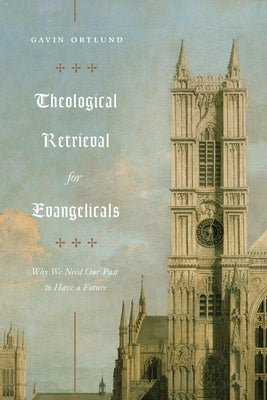 GAVIN ORTLUND

Theological Retrieval for Evangelicals

Why We Need Our Past to Have a Future